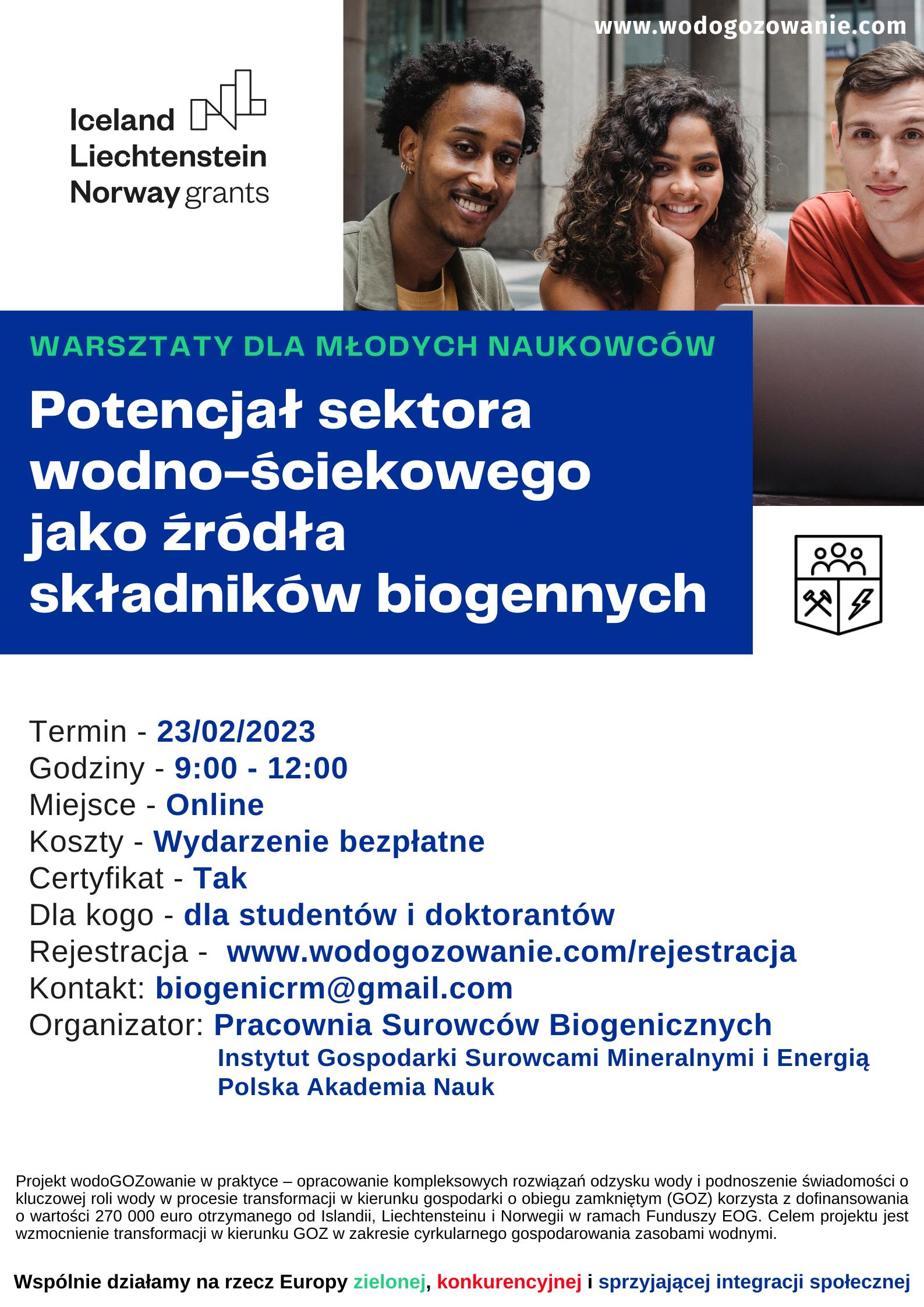 www.wodogozowanie.com

Iceland
Liechtenstein
Norway grants

WARSZTATY DLA MŁODYCH NAUKOWCÓW

Potencjał sektora wodno-ściekowego jako źródła składników biogennych

Termin - 23/02/2023
Godziny - 9:00 - 12:00
Miejsce - Online
Koszty - Wydarzenie bezpłatne
Certyfikat - Tak
Dla kogo - dla studentów i doktorantów
Rejestracja - www.wodogozowanie.com/rejestracja
Kontakt: biogenicrm@gmail.com
Organizator: Pracownia Surowców Biogenicznych
Instytut Gospodarki Surowcami Mineralnymi i Energią
Polska Akademia Nauk

Projekt wodoGOZowanie w praktyce – opracowanie kompleksowych rozwiązań odzysku wody i podnoszenie świadomości o kluczowej roli wody w procesie transformacji w kierunku gospodarki o obiegu zamkniętym (GOZ) korzysta z dofinansowania o wartości 270 000 euro otrzymanego od Islandii, Liechtensteinu i Norwegii w ramach Funduszy EOG. Celem projektu jest wzmocnienie transformacji w kierunku GOZ w zakresie cyrkularnego gospodarowania zasobami wodnymi.

Wspólnie działamy na rzecz Europy zielonej, konkurencyjnej i sprzyjającej integracji społecznej